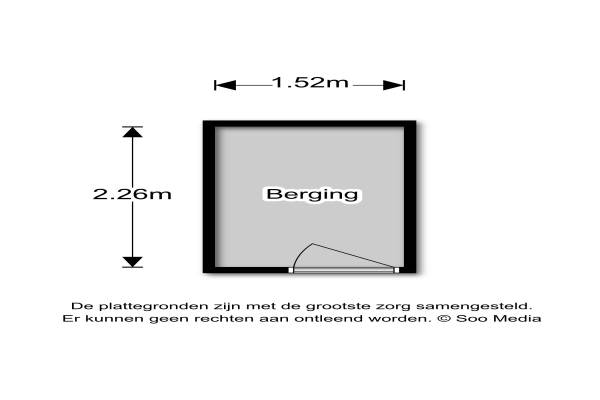 1.52m

2.26m

Berging

De plattegronden zijn met de grootste zorg samengesteld. Er kunnen geen rechten aan ontleend worden. © Soo Media